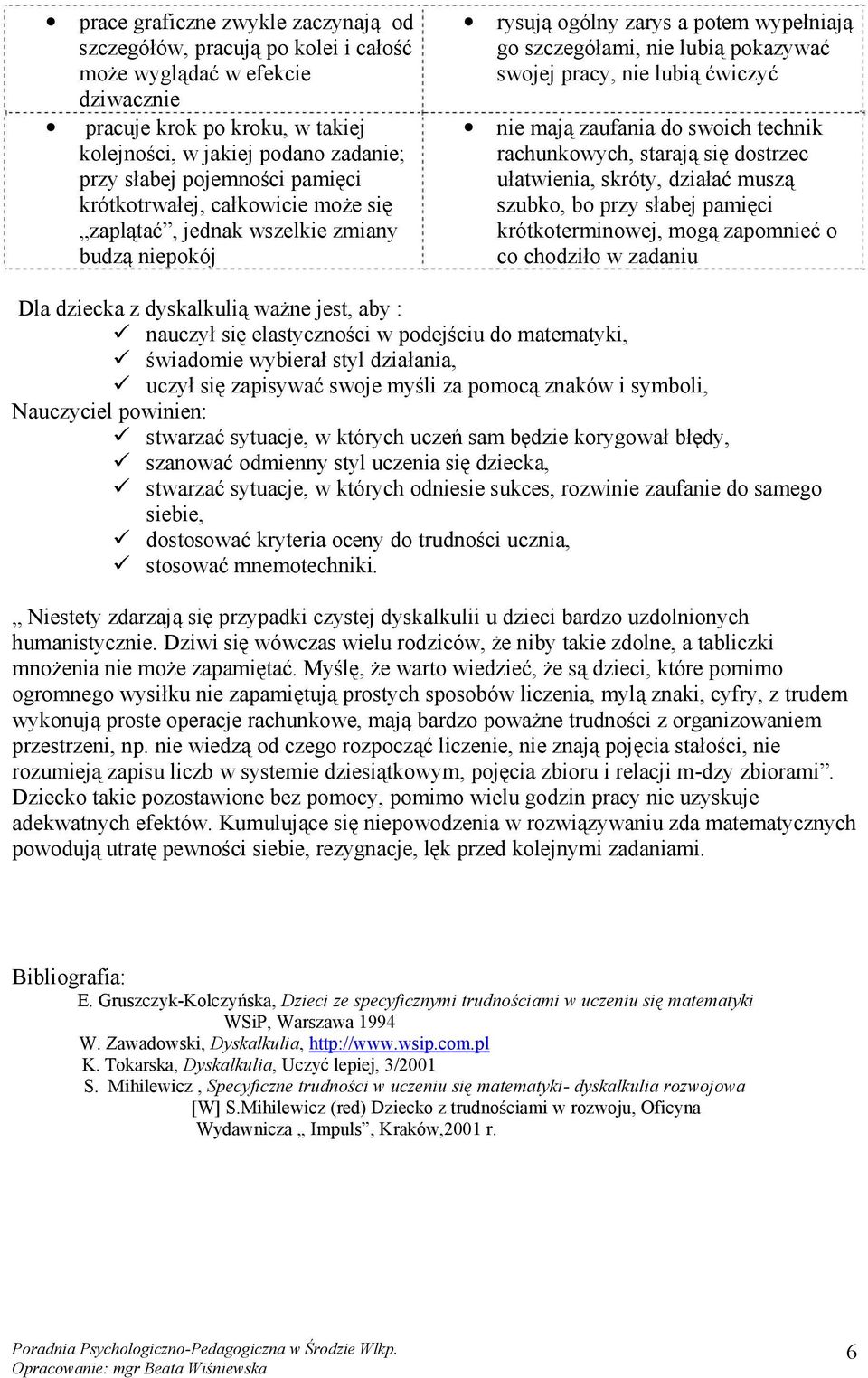 | | |
|---|---|
| • prace graficzne zwykle zaczynają od szczegółów, pracują po kolei i całość może wyglądać w efekcie dziwacznie | • rysują ogólny zarys a potem wypełniają go szczegółami, nie lubią pokazywać swojej pracy, nie lubią ćwiczyć |
| • pracuje krok po kroku, w takiej kolejności, w jakiej podano zadanie; przy słabej pojemności pamięci krótkotrwałej, całkowicie może się „zaplątać”, jednak wszelkie zmiany budzą niepokój | • nie mają zaufania do swoich technik rachunkowych, starają się dostrzec ułatwienia, skróty, działać muszą szubko, bo przy słabej pamięci krótkoterminowej, mogą zapomnieć o co chodziło w zadaniu |

Dla dziecka z dyskalkulią ważne jest, aby :
✓ nauczył się elastyczności w podejściu do matematyki,
✓ świadomie wybierał styl działania,
✓ uczył się zapisywać swoje myśli za pomocą znaków i symboli,
Nauczyciel powinien:
✓ stwarzać sytuacje, w których uczeń sam będzie korygował błędy,
✓ szanować odmienny styl uczenia się dziecka,
✓ stwarzać sytuacje, w których odniesie sukces, rozwinie zaufanie do samego siebie,
✓ dostosować kryteria oceny do trudności ucznia,
✓ stosować mnemotechniki.

„ Niestety zdarzają się przypadki czystej dyskalkulii u dzieci bardzo uzdolnionych humanistycznie. Dziwi się wówczas wielu rodziców, że niby takie zdolne, a tabliczki mnożenia nie może zapamiętać. Myślę, że warto wiedzieć, że są dzieci, które pomimo ogromnego wysiłku nie zapamiętują prostych sposobów liczenia, mylą znaki, cyfry, z trudem wykonują proste operacje rachunkowe, mają bardzo poważne trudności z organizowaniem przestrzeni, np. nie wiedzą od czego rozpocząć liczenie, nie znają pojęcia stałości, nie rozumieją zapisu liczb w systemie dziesiątkowym, pojęcia zbioru i relacji m-dzy zbiorami”. Dziecko takie pozostawione bez pomocy, pomimo wielu godzin pracy nie uzyskuje adekwatnych efektów. Kumulujące się niepowodzenia w rozwiązywaniu zda matematycznych powodują utratę pewności siebie, rezygnacje, lęk przed kolejnymi zadaniami.

Bibliografia:
E. Gruszczyk-Kolczyńska, Dzieci ze specyficznymi trudnościami w uczeniu się matematyki WSiP, Warszawa 1994
W. Zawadowski, Dyskalkulia, http://www.wsip.com.pl
K. Tokarska, Dyskalkulia, Uczyć lepiej, 3/2001
S. Mihilewicz , Specyficzne trudności w uczeniu się matematyki- dyskalkulia rozwojowa [W] S.Mihilewicz (red) Dziecko z trudnościami w rozwoju, Oficyna Wydawnicza „ Impuls”, Kraków,2001 r.

Poradnia Psychologiczno-Pedagogiczna w Środzie Wlkp.
Opracowanie: mgr Beata Wiśniewska
6